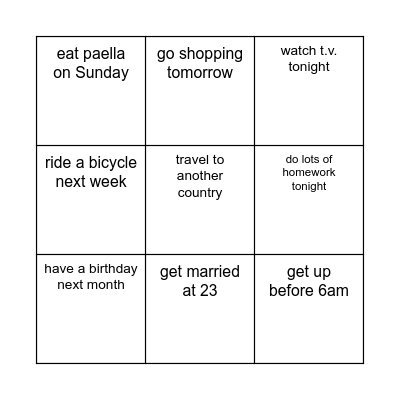 | eat paella on Sunday | go shopping tomorrow | watch t.v. tonight |
|---|---|---|
| ride a bicycle next week | travel to another country | do lots of homework tonight |
| have a birthday next month | get married at 23 | get up before 6am |